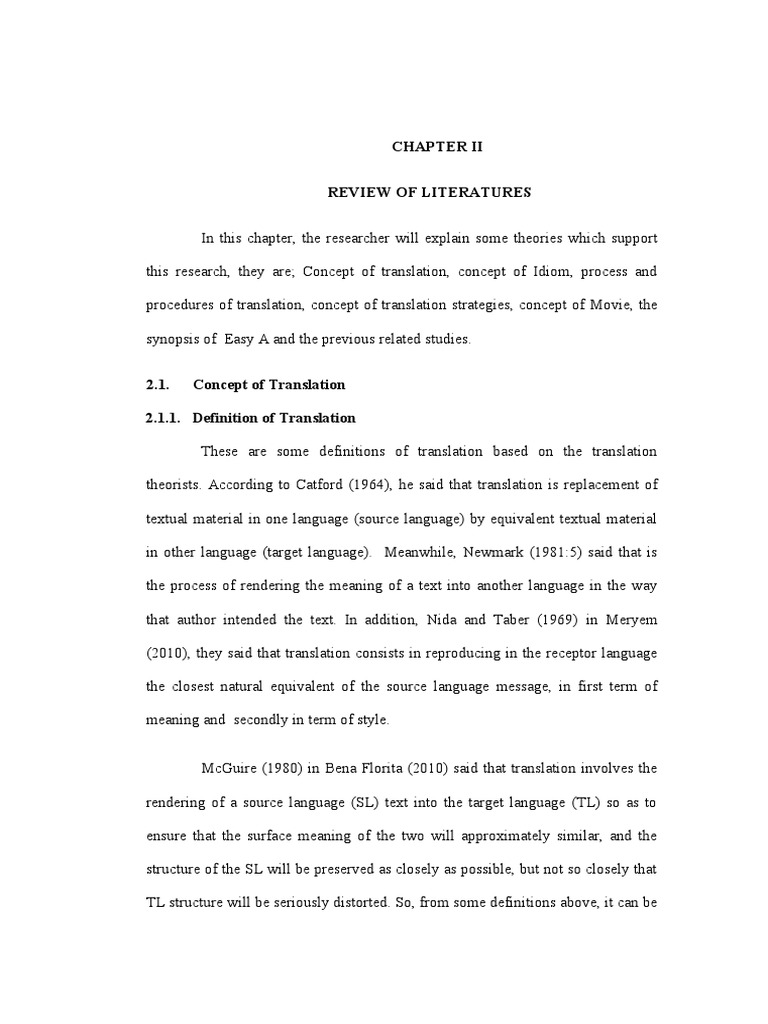 CHAPTER II

REVIEW OF LITERATURES

In this chapter, the researcher will explain some theories which support this research, they are; Concept of translation, concept of Idiom, process and procedures of translation, concept of translation strategies, concept of Movie, the synopsis of Easy A and the previous related studies.

2.1. Concept of Translation

2.1.1. Definition of Translation

These are some definitions of translation based on the translation theorists. According to Catford (1964), he said that translation is replacement of textual material in one language (source language) by equivalent textual material in other language (target language). Meanwhile, Newmark (1981:5) said that is the process of rendering the meaning of a text into another language in the way that author intended the text. In addition, Nida and Taber (1969) in Meryem (2010), they said that translation consists in reproducing in the receptor language the closest natural equivalent of the source language message, in first term of meaning and secondly in term of style.

McGuire (1980) in Bena Florita (2010) said that translation involves the rendering of a source language (SL) text into the target language (TL) so as to ensure that the surface meaning of the two will approximately similar, and the structure of the SL will be preserved as closely as possible, but not so closely that TL structure will be seriously distorted. So, from some definitions above, it can be